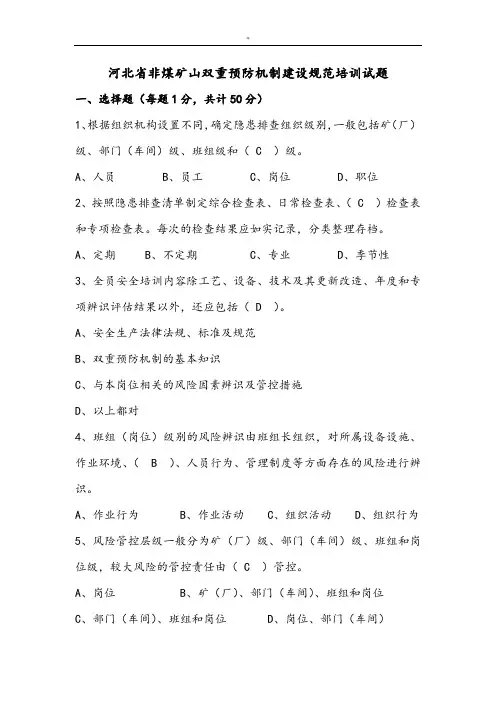 河北省非煤矿山双重预防机制建设规范培训试题

一、选择题（每题1分，共计50分）

1、根据组织机构设置不同，确定隐患排查组织级别，一般包括矿（厂）级、部门（车间）级、班组级和（ C ）级。

A、人员　B、员工　C、岗位　D、职位

2、按照隐患排查清单制定综合检查表、日常检查表、（ C ）检查表和专项检查表。每次的检查结果应如实记录，分类整理存档。

A、定期　B、不定期　C、专业　D、季节性

3、全员安全培训内容除工艺、设备、技术及其更新改造、年度和专项辨识评估结果以外，还应包括（ D ）。

A、安全生产法律法规、标准及规范

B、双重预防机制的基本知识

C、与本岗位相关的风险因素辨识及管控措施

D、以上都对

4、班组（岗位）级别的风险辨识由班组长组织，对所属设备设施、作业环境、（ B ）、人员行为、管理制度等方面存在的风险进行辨识。

A、作业行为　B、作业活动　C、组织活动　D、组织行为

5、风险管控层级一般分为矿（厂）级、部门（车间）级、班组和岗位级，较大风险的管控责任由（ C ）管控。

A、岗位　B、矿（厂）、部门（车间）、班组和岗位

C、部门（车间）、班组和岗位　D、岗位、部门（车间）